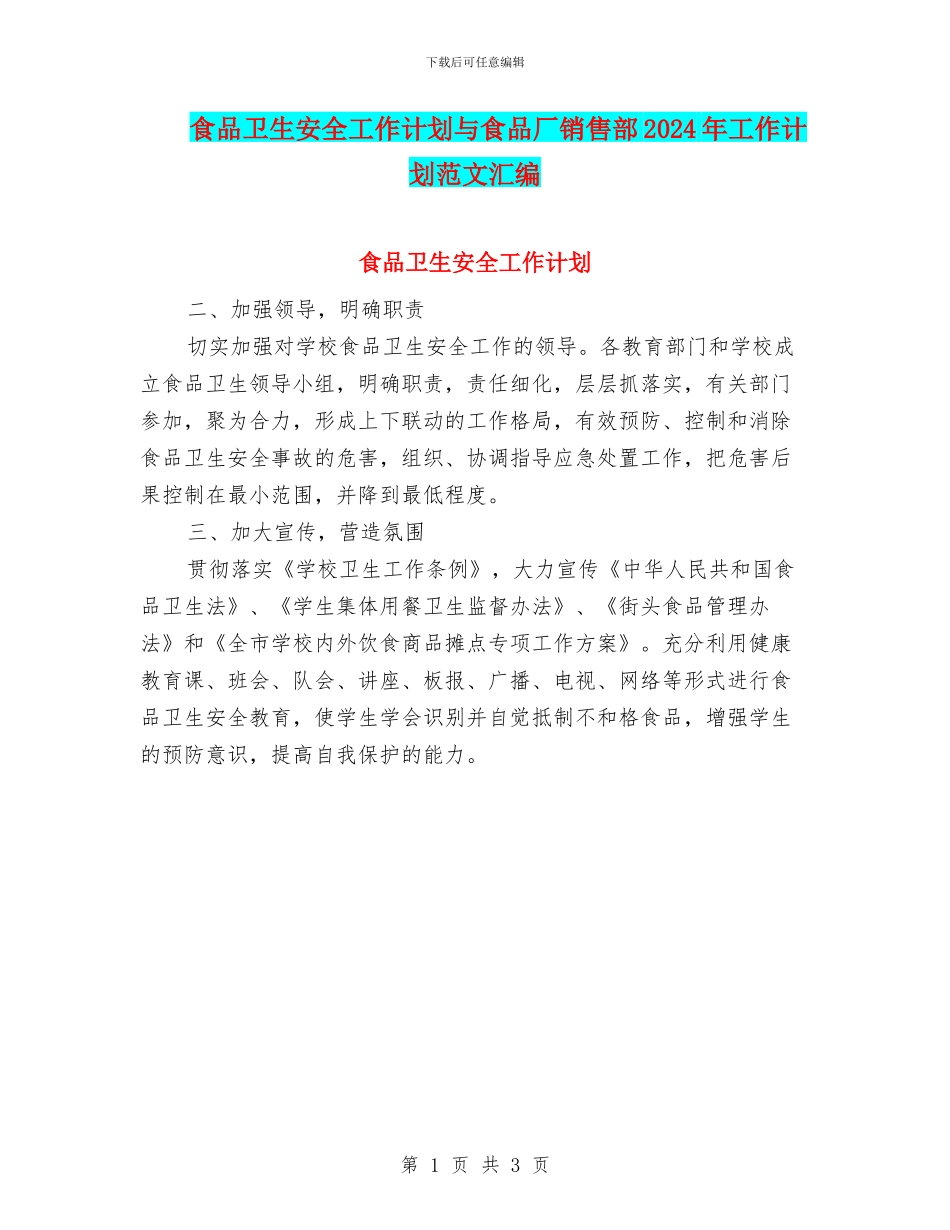 下载后可任意编辑

食品卫生安全工作计划与食品厂销售部2024年工作计划范文汇编

食品卫生安全工作计划

二、加强领导，明确职责

切实加强对学校食品卫生安全工作的领导。各教育部门和学校成立食品卫生领导小组，明确职责，责任细化，层层抓落实，有关部门参加，聚为合力，形成上下联动的工作格局，有效预防、控制和消除食品卫生安全事故的危害，组织、协调指导应急处置工作，把危害后果控制在最小范围，并降到最低程度。

三、加大宣传，营造氛围

贯彻落实《学校卫生工作条例》，大力宣传《中华人民共和国食品卫生法》、《学生集体用餐卫生监督办法》、《街头食品管理办法》和《全市学校内外饮食商品摊点专项工作方案》。充分利用健康教育课、班会、队会、讲座、板报、广播、电视、网络等形式进行食品卫生安全教育，使学生学会识别并自觉抵制不和格食品，增强学生的预防意识，提高自我保护的能力。

第 1 页 共 3 页